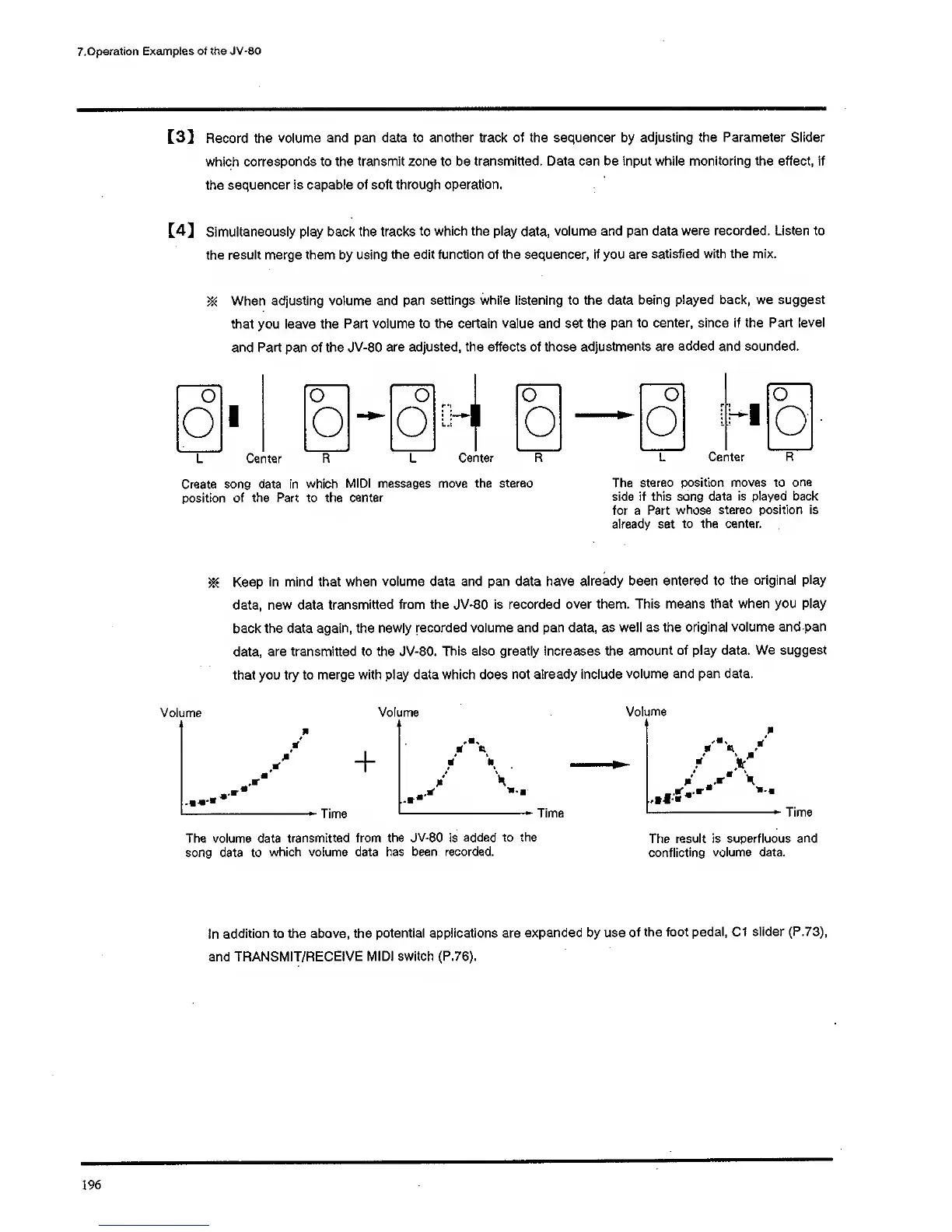 7.Operation Examples of the JV-80

【3】 Record the volume and pan data to another track of the sequencer by adjusting the Parameter Slider which corresponds to the transmit zone to be transmitted. Data can be input while monitoring the effect, if the sequencer is capable of soft through operation.

【4】 Simultaneously play back the tracks to which the play data, volume and pan data were recorded. Listen to the result merge them by using the edit function of the sequencer, if you are satisfied with the mix.

※ When adjusting volume and pan settings while listening to the data being played back, we suggest that you leave the Part volume to the certain value and set the pan to center, since if the Part level and Part pan of the JV-80 are adjusted, the effects of those adjustments are added and sounded.

L Center R L Center R L Center R

Create song data in which MIDI messages move the stereo position of the Part to the center

The stereo position moves to one side if this song data is played back for a Part whose stereo position is already set to the center.

※ Keep in mind that when volume data and pan data have already been entered to the original play data, new data transmitted from the JV-80 is recorded over them. This means that when you play back the data again, the newly recorded volume and pan data, as well as the original volume and pan data, are transmitted to the JV-80. This also greatly increases the amount of play data. We suggest that you try to merge with play data which does not already include volume and pan data.

Volume Time + Volume Time Volume Time

The volume data transmitted from the JV-80 is added to the song data to which volume data has been recorded.

The result is superfluous and conflicting volume data.

In addition to the above, the potential applications are expanded by use of the foot pedal, C1 slider (P.73), and TRANSMIT/RECEIVE MIDI switch (P.76).

196